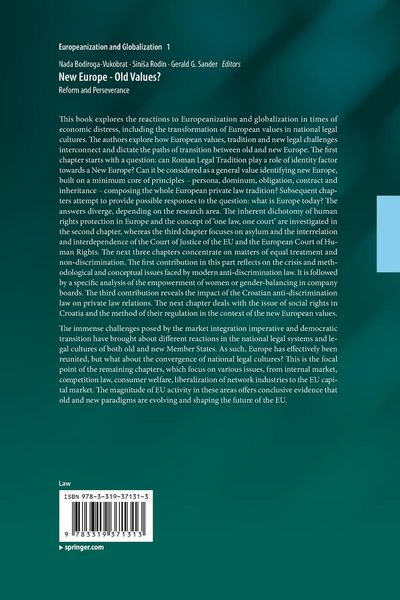 Europeanization and Globalization 1

Nada Bodiroga-Vukobrat · Siniša Rodin · Gerald G. Sander Editors

New Europe - Old Values?

Reform and Perseverance

This book explores the reactions to Europeanization and globalization in times of economic distress, including the transformation of European values in national legal cultures. The authors explore how European values, tradition and new legal challenges interconnect and dictate the paths of transition between old and new Europe. The first chapter starts with a question: can Roman Legal Tradition play a role of identity factor towards a New Europe? Can it be considered as a general value identifying new Europe, built on a minimum core of principles – persona, dominum, obligation, contract and inheritance – composing the whole European private law tradition? Subsequent chapters attempt to provide possible responses to the question: what is Europe today? The answers diverge, depending on the research area. The inherent dichotomy of human rights protection in Europe and the concept of 'one law, one court' are investigated in the second chapter, whereas the third chapter focuses on asylum and the interrelation and interdependence of the Court of Justice of the EU and the European Court of Human Rights. The next three chapters concentrate on matters of equal treatment and non-discrimination. The first contribution in this part reflects on the crisis and methodological and conceptual issues faced by modern anti-discrimination law. It is followed by a specific analysis of the empowerment of women or gender-balancing in company boards. The third contribution reveals the impact of the Croatian anti-discrimination law on private law relations. The next chapter deals with the issue of social rights in Croatia and the method of their regulation in the context of the new European values.

The immense challenges posed by the market integration imperative and democratic transition have brought about different reactions in the national legal systems and legal cultures of both old and new Member States. As such, Europe has effectively been reunited, but what about the convergence of national legal cultures? This is the focal point of the remaining chapters, which focus on various issues, from internal market, competition law, consumer welfare, liberalization of network industries to the EU capital market. The magnitude of EU activity in these areas offers conclusive evidence that old and new paradigms are evolving and shaping the future of the EU.

Law

ISBN 978-3-319-37131-3

9 783319 371313

▸ springer.com